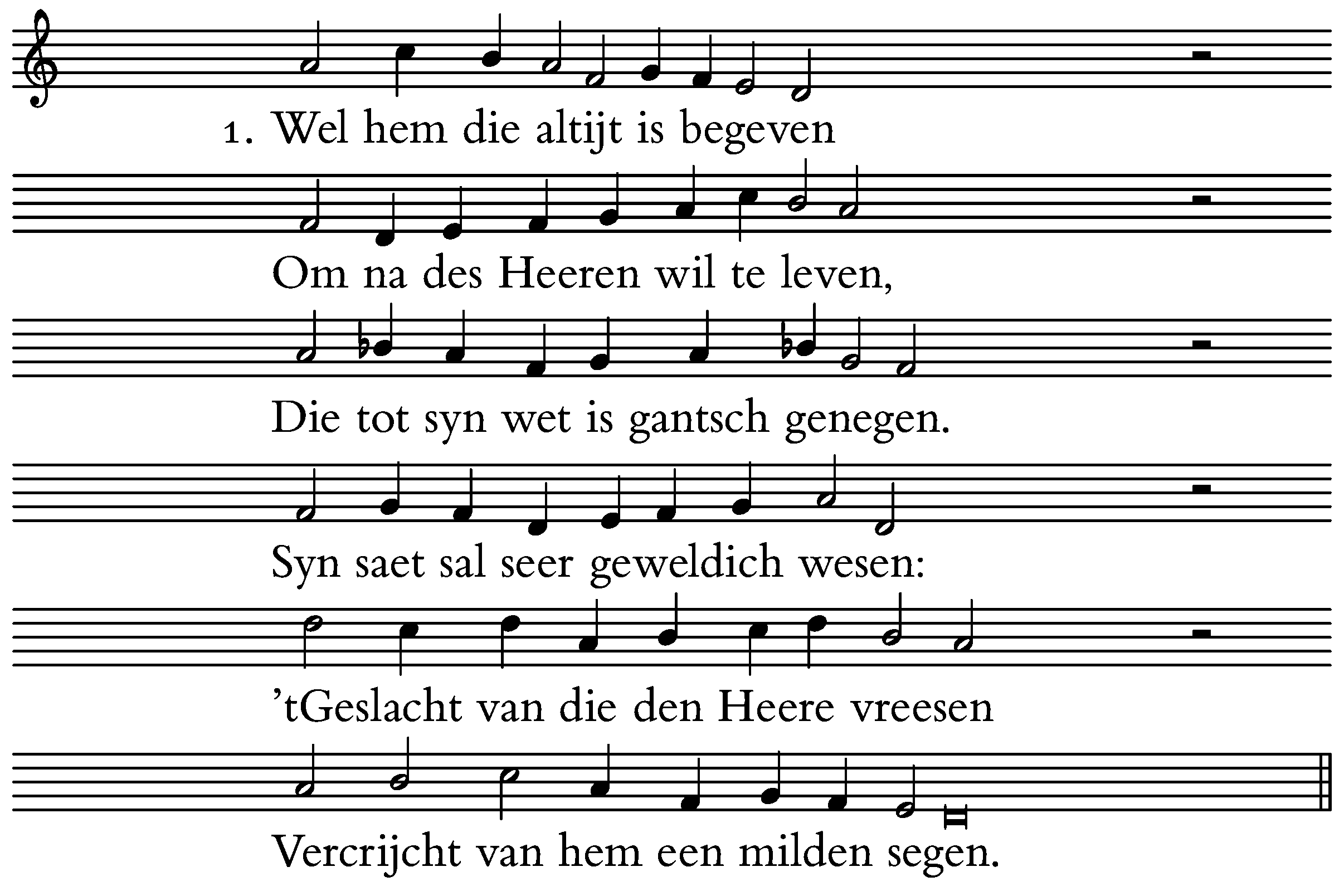 1. Wel hem die altijt is begeven

Om na des Heeren wil te leven,

Die tot syn wet is gantsch genegen.

Syn saet sal seer geweldich wesen:

'tGeslacht van die den Heere vreesen

Vercrijcht van hem een milden segen.